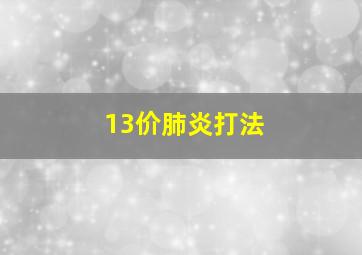 13价肺炎打法